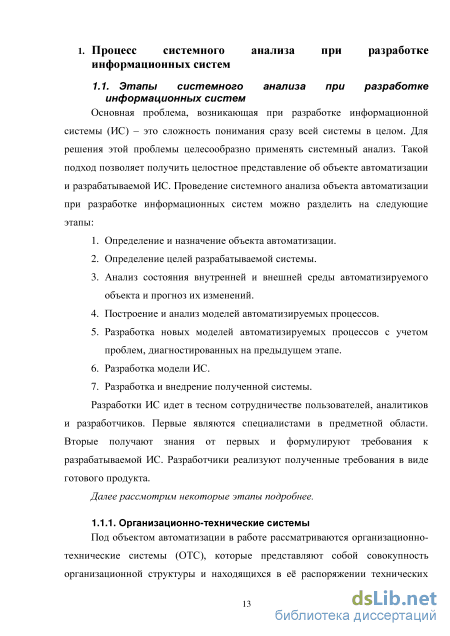 1. Процесс системного анализа при разработке информационных систем

1.1. Этапы системного анализа при разработке информационных систем

Основная проблема, возникающая при разработке информационной системы (ИС) – это сложность понимания сразу всей системы в целом. Для решения этой проблемы целесообразно применять системный анализ. Такой подход позволяет получить целостное представление об объекте автоматизации и разрабатываемой ИС. Проведение системного анализа объекта автоматизации при разработке информационных систем можно разделить на следующие этапы:

1. Определение и назначение объекта автоматизации.
2. Определение целей разрабатываемой системы.
3. Анализ состояния внутренней и внешней среды автоматизируемого объекта и прогноз их изменений.
4. Построение и анализ моделей автоматизируемых процессов.
5. Разработка новых моделей автоматизируемых процессов с учетом проблем, диагностированных на предыдущем этапе.
6. Разработка модели ИС.
7. Разработка и внедрение полученной системы.

Разработки ИС идет в тесном сотрудничестве пользователей, аналитиков и разработчиков. Первые являются специалистами в предметной области. Вторые получают знания от первых и формулируют требования к разрабатываемой ИС. Разработчики реализуют полученные требования в виде готового продукта.

Далее рассмотрим некоторые этапы подробнее.

1.1.1. Организационно-технические системы

Под объектом автоматизации в работе рассматриваются организационно-технические системы (ОТС), которые представляют собой совокупность организационной структуры и находящихся в её распоряжении технических

13

dsLib.net
библиотека диссертаций